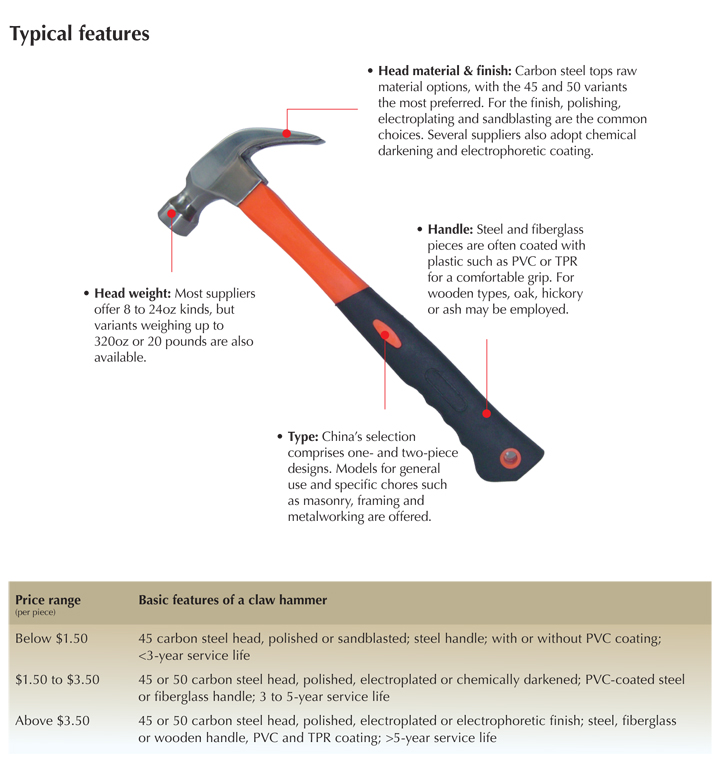 Typical features

• **Head material & finish:** Carbon steel tops raw material options, with the 45 and 50 variants the most preferred. For the finish, polishing, electroplating and sandblasting are the common choices. Several suppliers also adopt chemical darkening and electrophoretic coating.

• **Handle:** Steel and fiberglass pieces are often coated with plastic such as PVC or TPR for a comfortable grip. For wooden types, oak, hickory or ash may be employed.

• **Head weight:** Most suppliers offer 8 to 24oz kinds, but variants weighing up to 320oz or 20 pounds are also available.

• **Type:** China's selection comprises one- and two-piece designs. Models for general use and specific chores such as masonry, framing and metalworking are offered.

| Price range (per piece) | Basic features of a claw hammer |
|---|---|
| Below $1.50 | 45 carbon steel head, polished or sandblasted; steel handle; with or without PVC coating; <3-year service life |
| $1.50 to $3.50 | 45 or 50 carbon steel head, polished, electroplated or chemically darkened; PVC-coated steel or fiberglass handle; 3 to 5-year service life |
| Above $3.50 | 45 or 50 carbon steel head, polished, electroplated or electrophoretic finish; steel, fiberglass or wooden handle, PVC and TPR coating; >5-year service life |